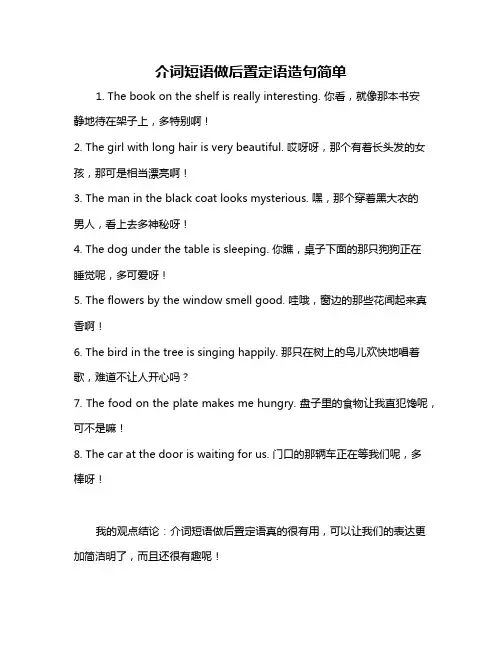 介词短语做后置定语造句简单

1. The book on the shelf is really interesting. 你看，就像那本书安静地待在架子上，多特别啊！

2. The girl with long hair is very beautiful. 哎呀呀，那个有着长头发的女孩，那可是相当漂亮啊！

3. The man in the black coat looks mysterious. 嘿，那个穿着黑大衣的男人，看上去多神秘呀！

4. The dog under the table is sleeping. 你瞧，桌子下面的那只狗狗正在睡觉呢，多可爱呀！

5. The flowers by the window smell good. 哇哦，窗边的那些花闻起来真香啊！

6. The bird in the tree is singing happily. 那只在树上的鸟儿欢快地唱着歌，难道不让人开心吗？

7. The food on the plate makes me hungry. 盘子里的食物让我直犯馋呢，可不是嘛！

8. The car at the door is waiting for us. 门口的那辆车正在等我们呢，多棒呀！

我的观点结论：介词短语做后置定语真的很有用，可以让我们的表达更加简洁明了，而且还很有趣呢！